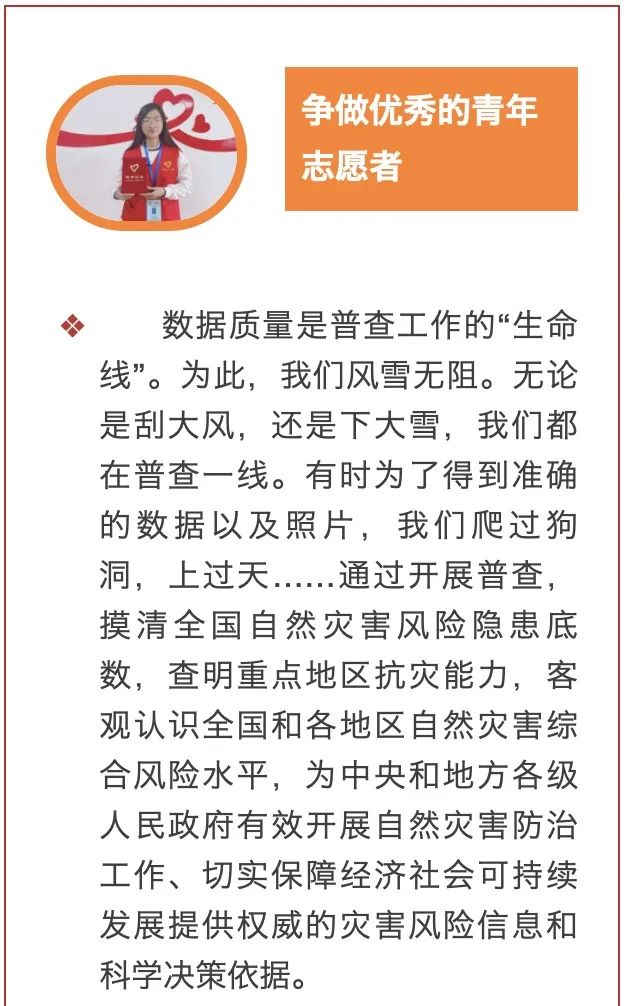 争做优秀的青年志愿者

❖ 数据质量是普查工作的“生命线”。为此，我们风雪无阻。无论是刮大风，还是下大雪，我们都在普查一线。有时为了得到准确的数据以及照片，我们爬过狗洞，上过天……通过开展普查，摸清全国自然灾害风险隐患底数，查明重点地区抗灾能力，客观认识全国和各地区自然灾害综合风险水平，为中央和地方各级人民政府有效开展自然灾害防治工作、切实保障经济社会可持续发展提供权威的灾害风险信息和科学决策依据。